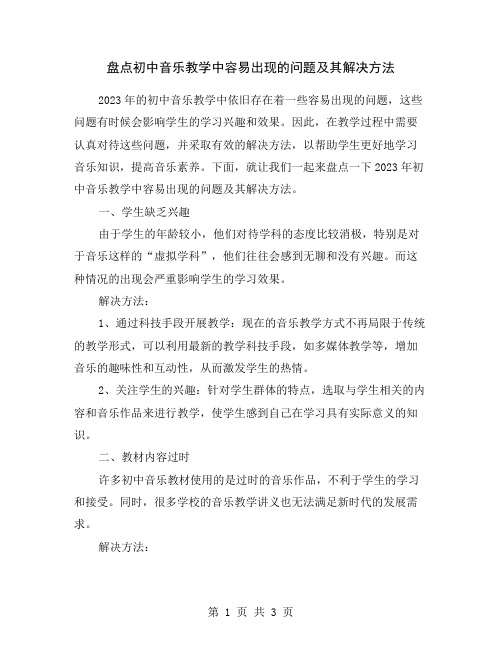 盘点初中音乐教学中容易出现的问题及其解决方法

2023年的初中音乐教学中依旧存在着一些容易出现的问题，这些问题有时候会影响学生的学习兴趣和效果。因此，在教学过程中需要认真对待这些问题，并采取有效的解决方法，以帮助学生更好地学习音乐知识，提高音乐素养。下面，就让我们一起来盘点一下2023年初中音乐教学中容易出现的问题及其解决方法。

一、学生缺乏兴趣

由于学生的年龄较小，他们对待学科的态度比较消极，特别是对于音乐这样的“虚拟学科”，他们往往会感到无聊和没有兴趣。而这种情况的出现会严重影响学生的学习效果。

解决方法：

1、通过科技手段开展教学：现在的音乐教学方式不再局限于传统的教学形式，可以利用最新的教学科技手段，如多媒体教学等，增加音乐的趣味性和互动性，从而激发学生的热情。

2、关注学生的兴趣：针对学生群体的特点，选取与学生相关的内容和音乐作品来进行教学，使学生感到自己在学习具有实际意义的知识。

二、教材内容过时

许多初中音乐教材使用的是过时的音乐作品，不利于学生的学习和接受。同时，很多学校的音乐教学讲义也无法满足新时代的发展需求。

解决方法：

第 1 页 共 3 页